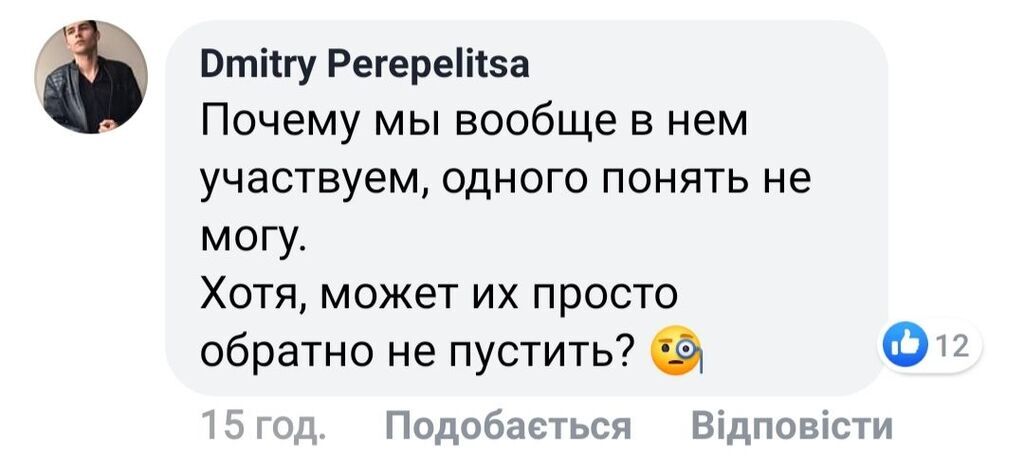 Dmitry Perepelitsa
Почему мы вообще в нем участвуем, одного понять не могу.
Хотя, может их просто обратно не пустить? 🧐

12

15 год. Подобається Відповісти